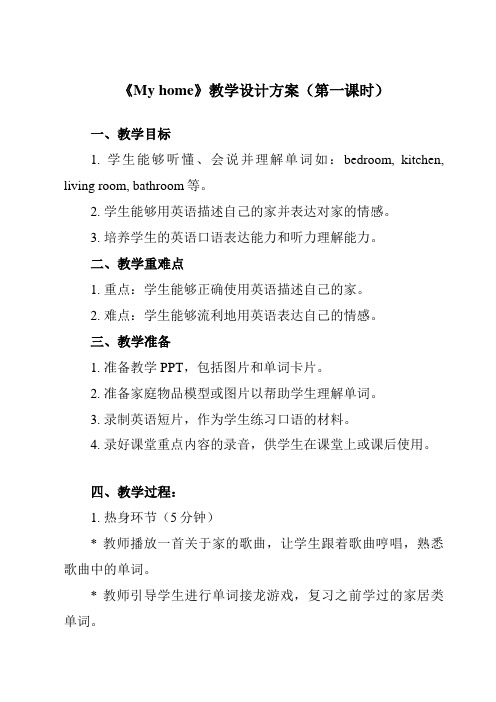 《My home》教学设计方案（第一课时）

一、教学目标

1. 学生能够听懂、会说并理解单词如：bedroom, kitchen, living room, bathroom 等。

2. 学生能够用英语描述自己的家并表达对家的情感。

3. 培养学生的英语口语表达能力和听力理解能力。

二、教学重难点

1. 重点：学生能够正确使用英语描述自己的家。

2. 难点：学生能够流利地用英语表达自己的情感。

三、教学准备

1. 准备教学 PPT，包括图片和单词卡片。

2. 准备家庭物品模型或图片以帮助学生理解单词。

3. 录制英语短片，作为学生练习口语的材料。

4. 录好课堂重点内容的录音，供学生在课堂上或课后使用。

四、教学过程：

1. 热身环节（5 分钟）

* 教师播放一首关于家的歌曲，让学生跟着歌曲哼唱，熟悉歌曲中的单词。

* 教师引导学生进行单词接龙游戏，复习之前学过的家居类单词。